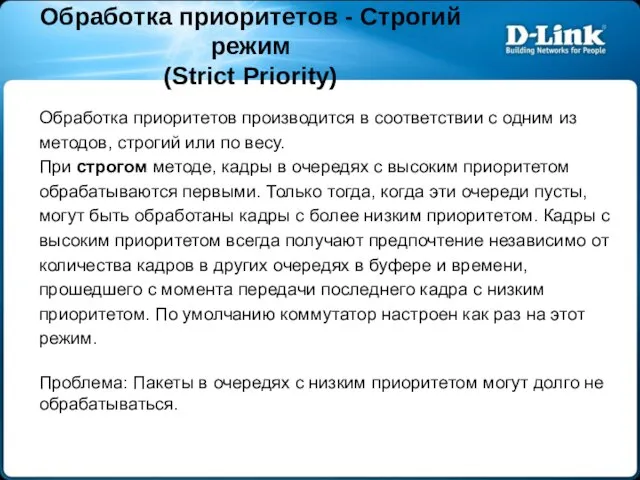 Обработка приоритетов - Строгий режим
(Strict Priority)

D-Link
Building Networks for People

Обработка приоритетов производится в соответствии с одним из методов, строгий или по весу.
При строгом методе, кадры в очередях с высоким приоритетом обрабатываются первыми. Только тогда, когда эти очереди пусты, могут быть обработаны кадры с более низким приоритетом. Кадры с высоким приоритетом всегда получают предпочтение независимо от количества кадров в других очередях в буфере и времени, прошедшего с момента передачи последнего кадра с низким приоритетом. По умолчанию коммутатор настроен как раз на этот режим.

Проблема: Пакеты в очередях с низким приоритетом могут долго не обрабатываться.